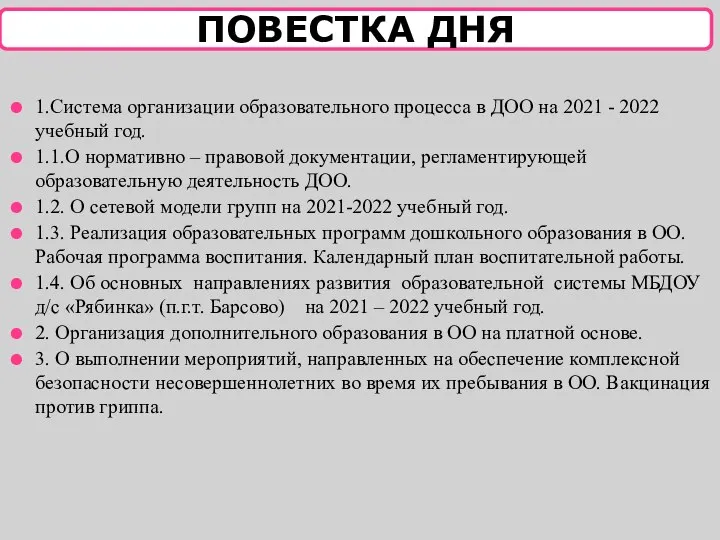 ПОВЕСТКА ДНЯ

1.Система организации образовательного процесса в ДОО на 2021 - 2022 учебный год.

1.1.О нормативно – правовой документации, регламентирующей образовательную деятельность ДОО.

1.2. О сетевой модели групп на 2021-2022 учебный год.

1.3. Реализация образовательных программ дошкольного образования в ОО. Рабочая программа воспитания. Календарный план воспитательной работы.

1.4. Об основных направлениях развития образовательной системы МБДОУ д/с «Рябинка» (п.г.т. Барсово) на 2021 – 2022 учебный год.

2. Организация дополнительного образования в ОО на платной основе.

3. О выполнении мероприятий, направленных на обеспечение комплексной безопасности несовершеннолетних во время их пребывания в ОО. Вакцинация против гриппа.